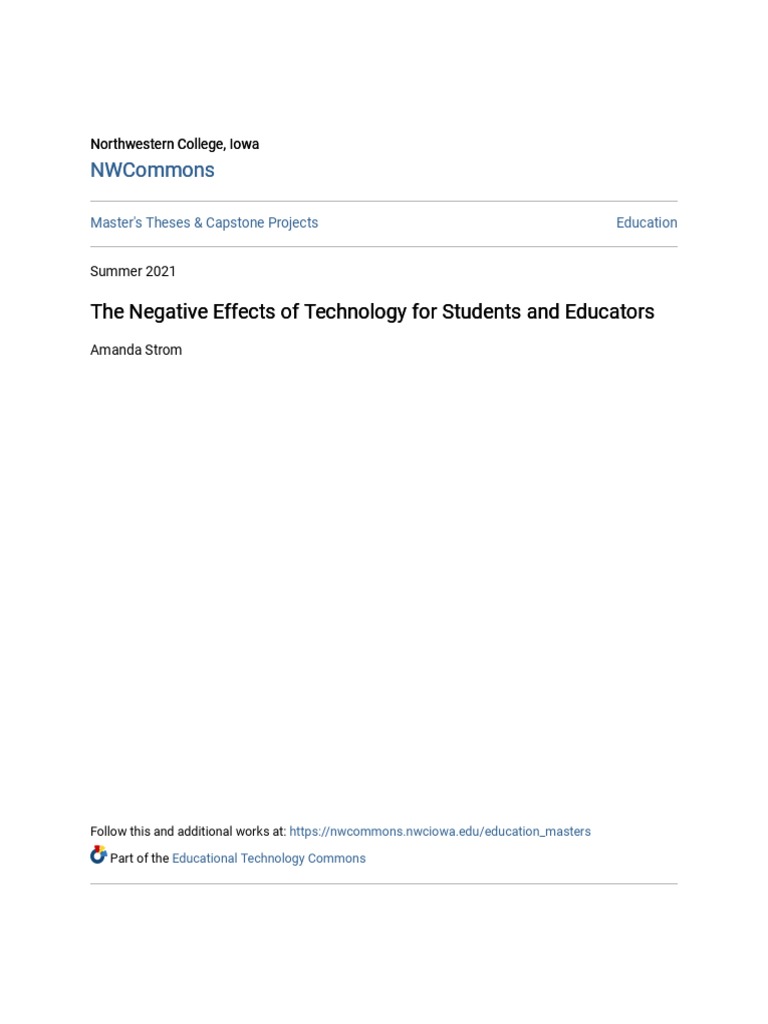 Northwestern College, Iowa
NWCommons

Master's Theses & Capstone Projects

Education

Summer 2021

The Negative Effects of Technology for Students and Educators

Amanda Strom

Follow this and additional works at: https://nwcommons.nwciowa.edu/education_masters

Part of the Educational Technology Commons